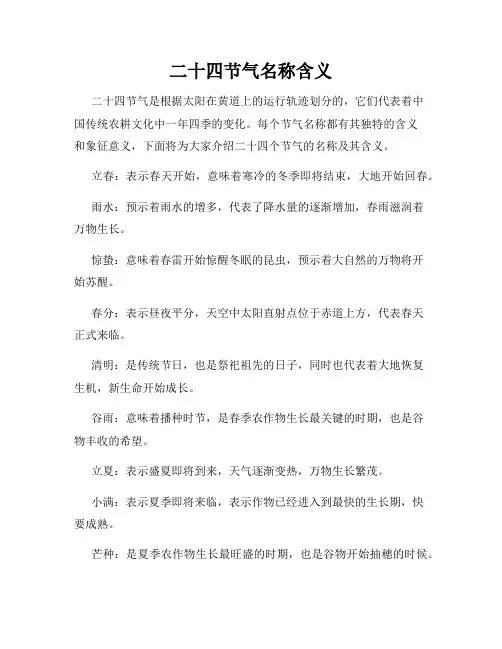 二十四节气名称含义

二十四节气是根据太阳在黄道上的运行轨迹划分的，它们代表着中国传统农耕文化中一年四季的变化。每个节气名称都有其独特的含义和象征意义，下面将为大家介绍二十四个节气的名称及其含义。

立春：表示春天开始，意味着寒冷的冬季即将结束，大地开始回春。

雨水：预示着雨水的增多，代表了降水量的逐渐增加，春雨滋润着万物生长。

惊蛰：意味着春雷开始惊醒冬眠的昆虫，预示着大自然的万物将开始苏醒。

春分：表示昼夜平分，天空中太阳直射点位于赤道上方，代表春天正式来临。

清明：是传统节日，也是祭祀祖先的日子，同时也代表着大地恢复生机，新生命开始成长。

谷雨：意味着播种时节，是春季农作物生长最关键的时期，也是谷物丰收的希望。

立夏：表示盛夏即将到来，天气逐渐变热，万物生长繁茂。

小满：表示夏季即将来临，表示作物已经进入到最快的生长期，快要成熟。

芒种：是夏季农作物生长最旺盛的时期，也是谷物开始抽穗的时候。